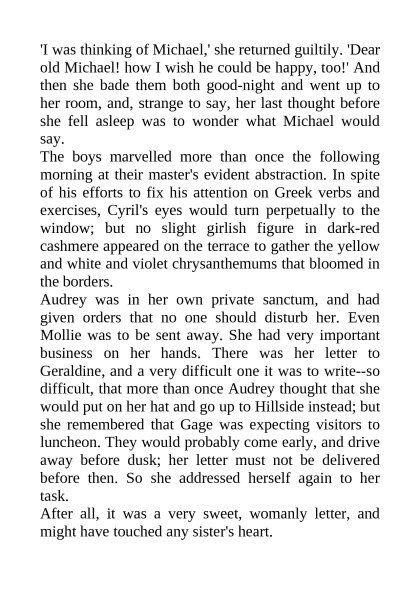 'I was thinking of Michael,' she returned guiltily. 'Dear old Michael! how I wish he could be happy, too!' And then she bade them both good-night and went up to her room, and, strange to say, her last thought before she fell asleep was to wonder what Michael would say.

The boys marvelled more than once the following morning at their master's evident abstraction. In spite of his efforts to fix his attention on Greek verbs and exercises, Cyril's eyes would turn perpetually to the window; but no slight girlish figure in dark-red cashmere appeared on the terrace to gather the yellow and white and violet chrysanthemums that bloomed in the borders.

Audrey was in her own private sanctum, and had given orders that no one should disturb her. Even Mollie was to be sent away. She had very important business on her hands. There was her letter to Geraldine, and a very difficult one it was to write--so difficult, that more than once Audrey thought that she would put on her hat and go up to Hillside instead; but she remembered that Gage was expecting visitors to luncheon. They would probably come early, and drive away before dusk; her letter must not be delivered before then. So she addressed herself again to her task.

After all, it was a very sweet, womanly letter, and might have touched any sister's heart.